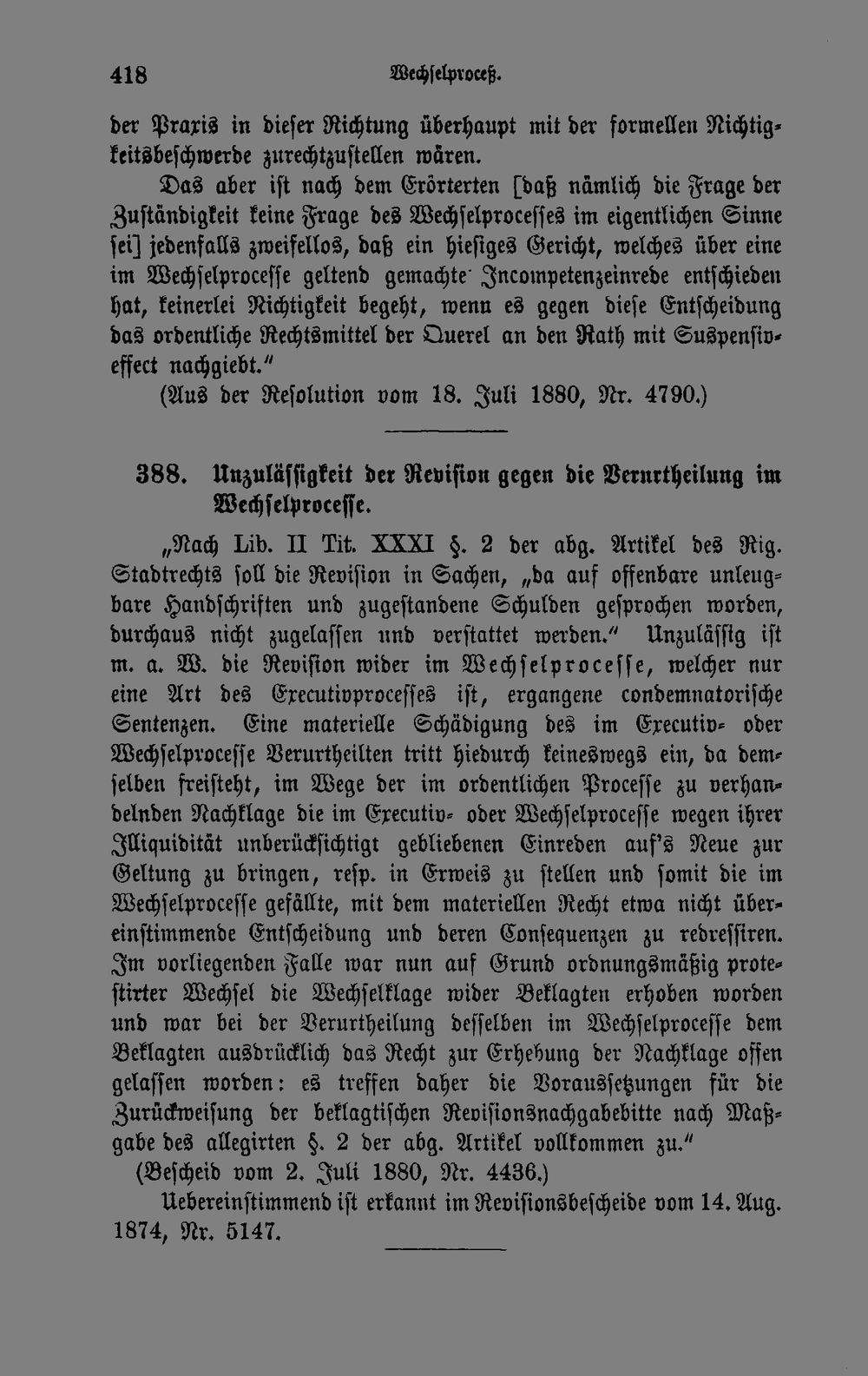 418 Wechselproceß.

der Praxis in dieser Richtung überhaupt mit der formellen Nichtigkeitsbeschwerde zurechtzustellen wären.

Das aber ist nach dem Erörterten [daß nämlich die Frage der Zuständigkeit keine Frage des Wechselprocesses im eigentlichen Sinne sei] jedenfalls zweifellos, daß ein hiesiges Gericht, welches über eine im Wechselprocesse geltend gemachte Incompetenzeinrede entschieden hat, keinerlei Nichtigkeit begeht, wenn es gegen diese Entscheidung das ordentliche Rechtsmittel der Querel an den Rath mit Suspensiveffect nachgiebt."

(Aus der Resolution vom 18. Juli 1880, Nr. 4790.)

388. Unzulässigkeit der Revision gegen die Verurtheilung im Wechselprocesse.

„Nach Lib. II Tit. XXXI §. 2 der abg. Artikel des Rig. Stadtrechts soll die Revision in Sachen, „da auf offenbare unleugbare Handschriften und zugestandene Schulden gesprochen worden, durchaus nicht zugelassen und verstattet werden." Unzulässig ist m. a. W. die Revision wider im Wechselprocesse, welcher nur eine Art des Executivprocesses ist, ergangene condemnatorische Sentenzen. Eine materielle Schädigung des im Executiv- oder Wechselprocesse Verurtheilten tritt hiedurch keineswegs ein, da demselben freisteht, im Wege der im ordentlichen Processe zu verhandelnden Nachklage die im Executiv- oder Wechselprocesse wegen ihrer Illiquidität unberücksichtigt gebliebenen Einreden auf's Neue zur Geltung zu bringen, resp. in Erweis zu stellen und somit die im Wechselprocesse gefällte, mit dem materiellen Recht etwa nicht übereinstimmende Entscheidung und deren Consequenzen zu redressiren. Im vorliegenden Falle war nun auf Grund ordnungsmäßig protestirter Wechsel die Wechselklage wider Beklagten erhoben worden und war bei der Verurtheilung desselben im Wechselprocesse dem Beklagten ausdrücklich das Recht zur Erhebung der Nachklage offen gelassen worden: es treffen daher die Voraussetzungen für die Zurückweisung der beklagtischen Revisionsnachgabebitte nach Maßgabe des allegirten §. 2 der abg. Artikel vollkommen zu."

(Bescheid vom 2. Juli 1880, Nr. 4436.)

Uebereinstimmend ist erkannt im Revisionsbescheide vom 14. Aug. 1874, Nr. 5147.